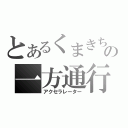 とあるくまきちの
一方通行
アクセラレーター